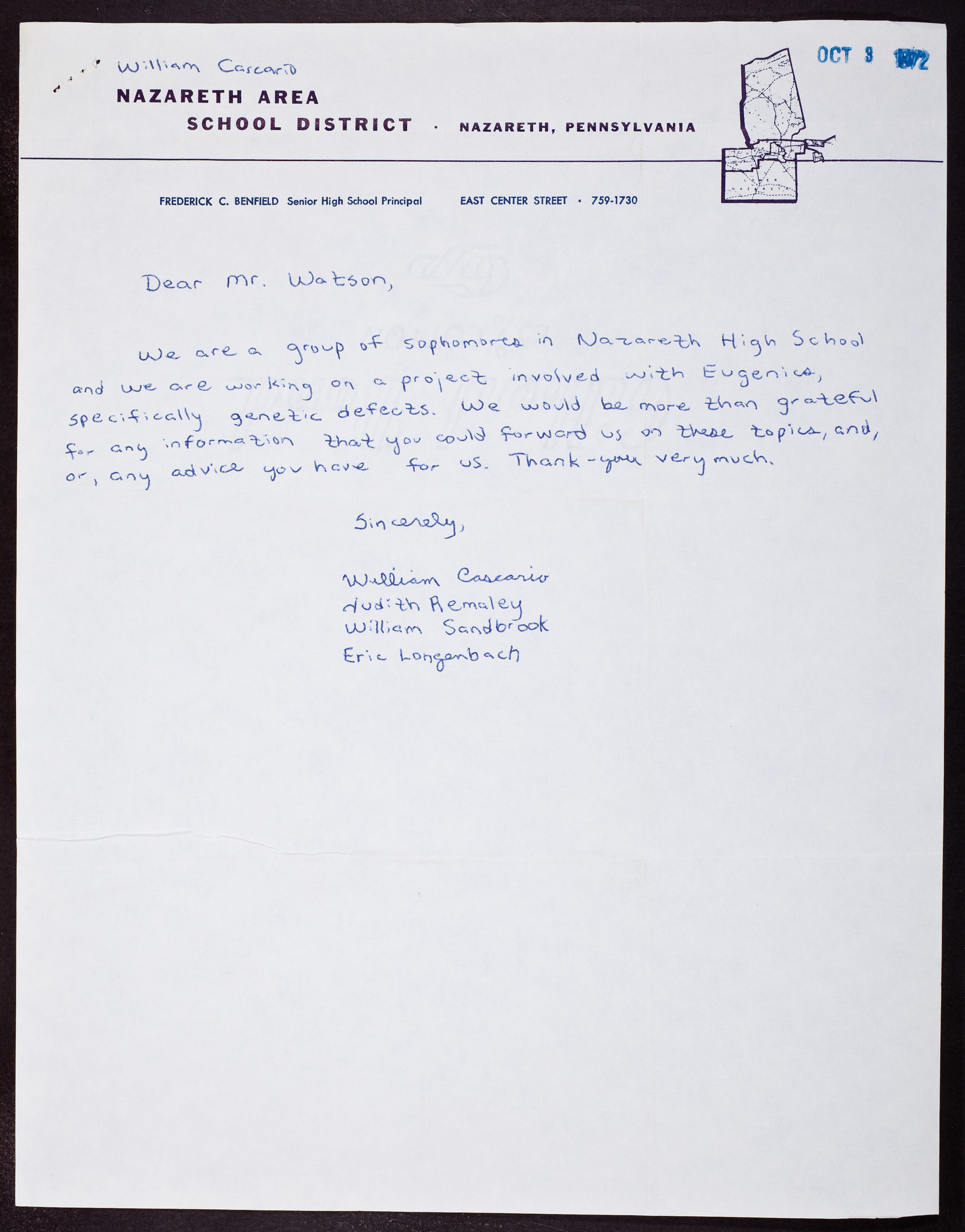 William Cascario

OCT 3 1972

NAZARETH AREA
SCHOOL DISTRICT · NAZARETH, PENNSYLVANIA

FREDERICK C. BENFIELD Senior High School Principal    EAST CENTER STREET · 759-1730

Dear Mr. Watson,

We are a group of sophomores in Nazareth High School and we are working on a project involved with Eugenics, specifically genetic defects. We would be more than grateful for any information that you could forward us on these topics, and, or, any advice you have for us. Thank-you very much.

Sincerely,

William Cascario
Judith Remaley
William Sandbrook
Eric Longenbach